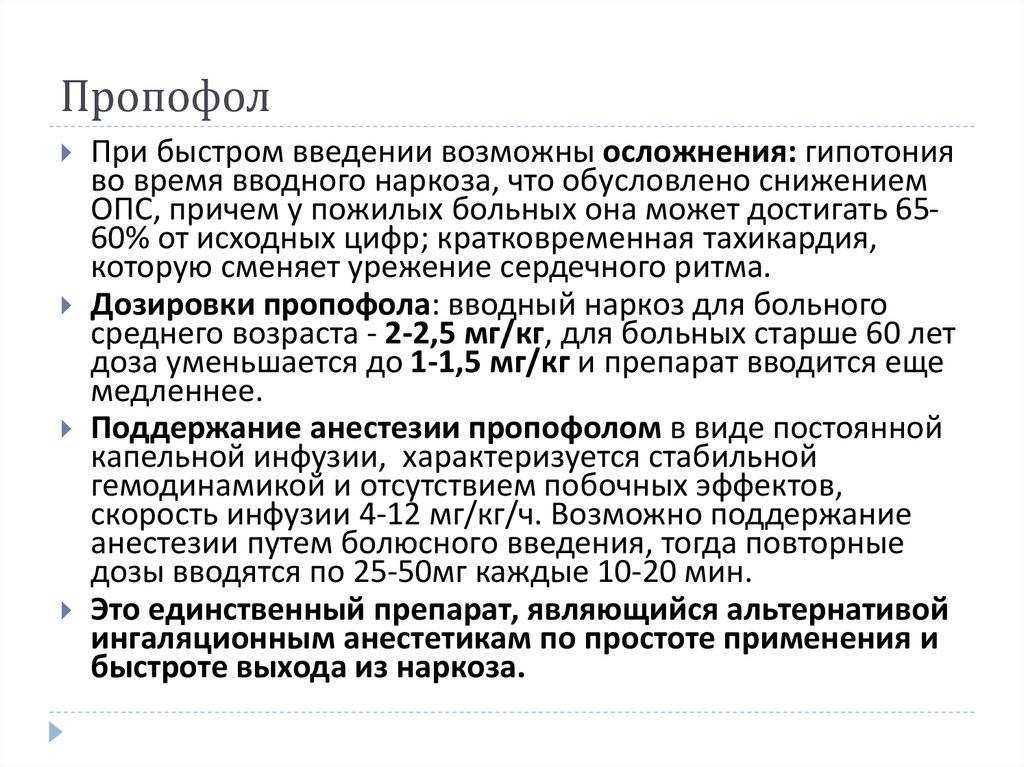 Пропофол

При быстром введении возможны осложнения: гипотония во время вводного наркоза, что обусловлено снижением ОПС, причем у пожилых больных она может достигать 65-60% от исходных цифр; кратковременная тахикардия, которую сменяет урежение сердечного ритма.

Дозировки пропофола: вводный наркоз для больного среднего возраста - 2-2,5 мг/кг, для больных старше 60 лет доза уменьшается до 1-1,5 мг/кг и препарат вводится еще медленнее.

Поддержание анестезии пропофолом в виде постоянной капельной инфузии, характеризуется стабильной гемодинамикой и отсутствием побочных эффектов, скорость инфузии 4-12 мг/кг/ч. Возможно поддержание анестезии путем болюсного введения, тогда повторные дозы вводятся по 25-50мг каждые 10-20 мин.

Это единственный препарат, являющийся альтернативой ингаляционным анестетикам по простоте применения и быстроте выхода из наркоза.